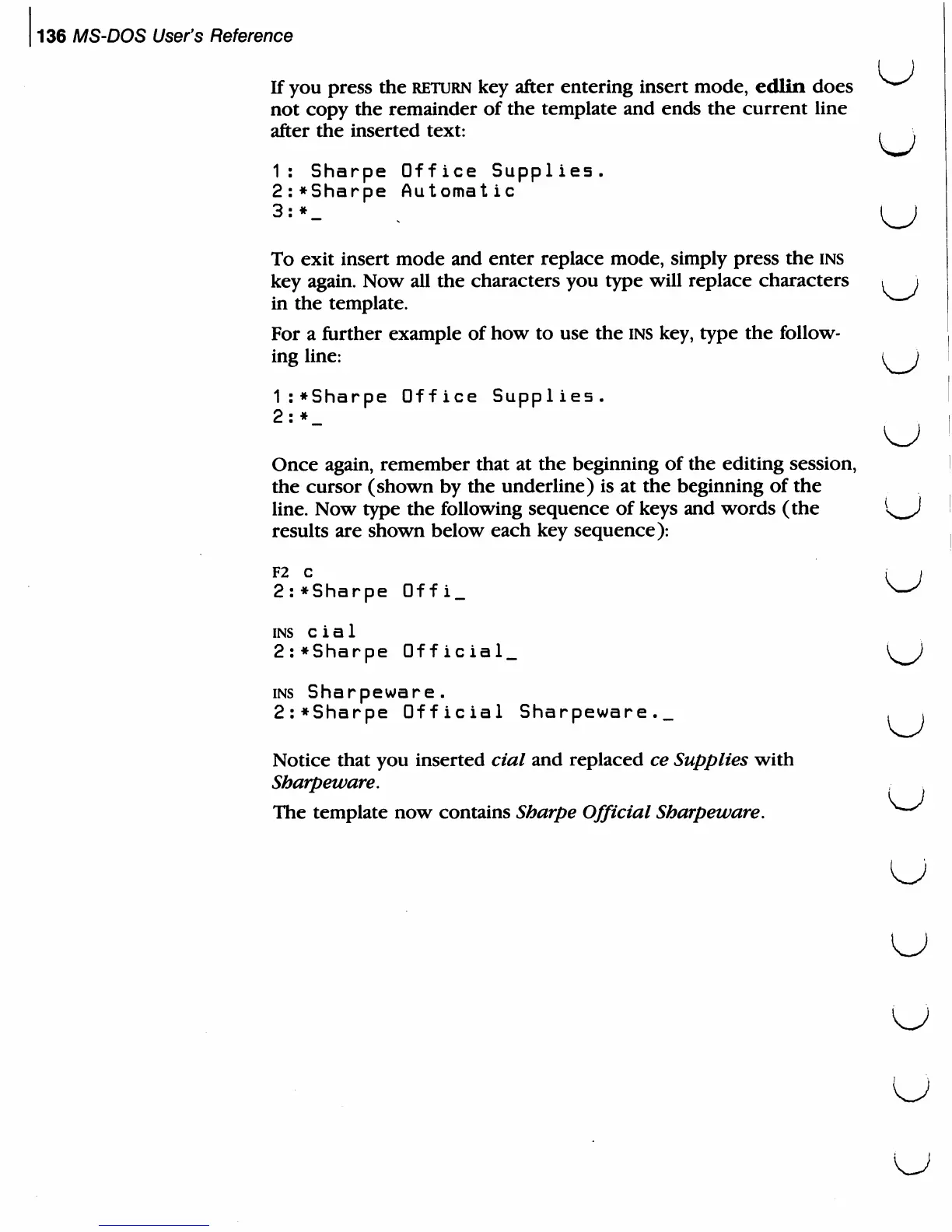 136 MS-DOS User's Reference

If you press the RETURN key after entering insert mode, edlin does not copy the remainder of the template and ends the current line after the inserted text:

1: Sharpe Office Supplies.
2:*Sharpe Automatic
3:*_

To exit insert mode and enter replace mode, simply press the INS key again. Now all the characters you type will replace characters in the template.

For a further example of how to use the INS key, type the following line:

1:*Sharpe Office Supplies.
2:*_

Once again, remember that at the beginning of the editing session, the cursor (shown by the underline) is at the beginning of the line. Now type the following sequence of keys and words (the results are shown below each key sequence):

F2 c
2:*Sharpe Offi_

INS cial
2:*Sharpe Official_

INS Sharpeware.
2:*Sharpe Official Sharpeware._

Notice that you inserted cial and replaced ce Supplies with Sharpeware.

The template now contains Sharpe Official Sharpeware.